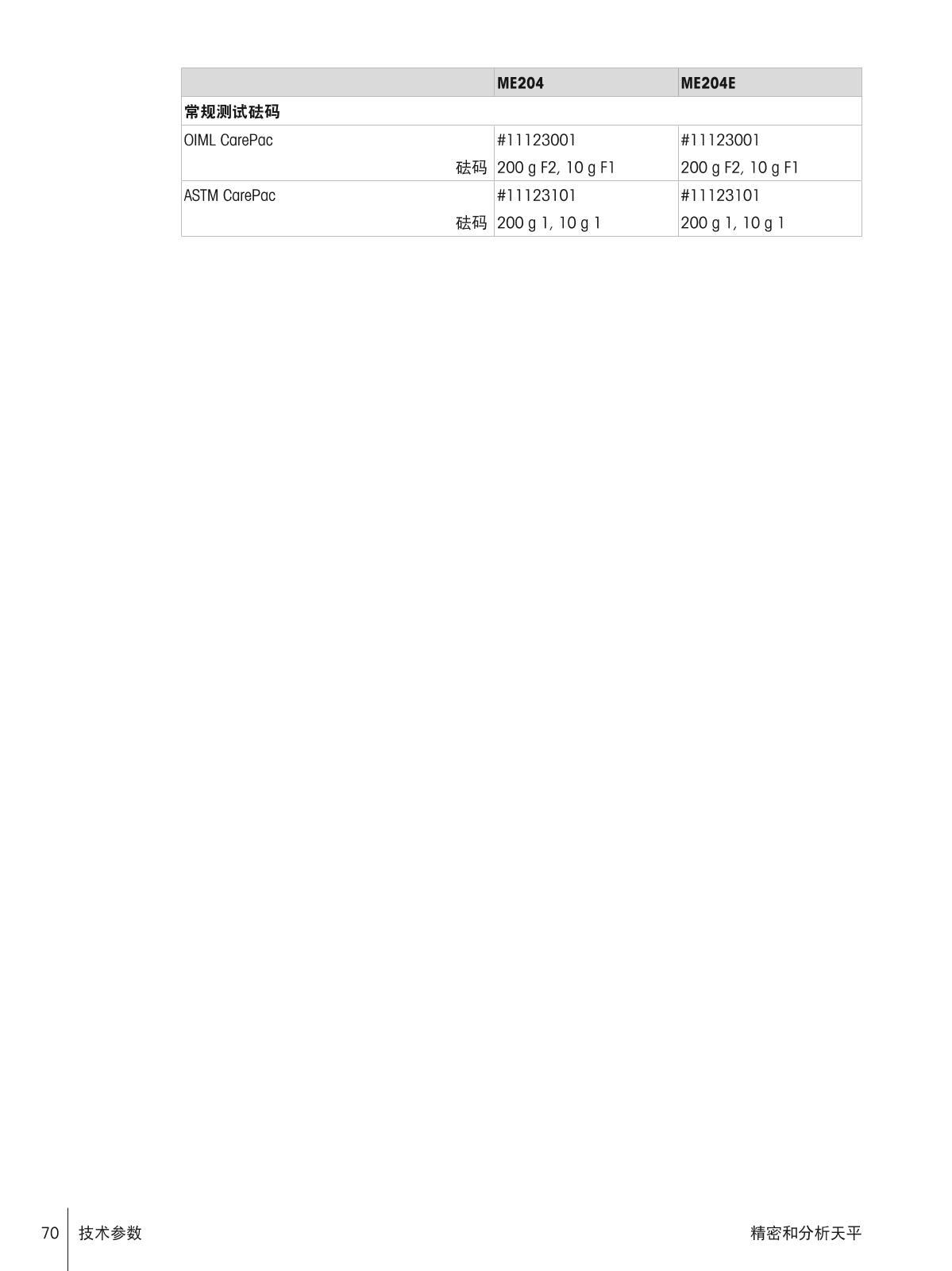 | | ME204 | ME204E |
|---|---|---|
| 常规测试砝码 | | |
| OIML CarePac | #11123001 | #11123001 |
| 砝码 | 200 g F2, 10 g F1 | 200 g F2, 10 g F1 |
| ASTM CarePac | #11123101 | #11123101 |
| 砝码 | 200 g 1, 10 g 1 | 200 g 1, 10 g 1 |

70 技术参数

精密和分析天平